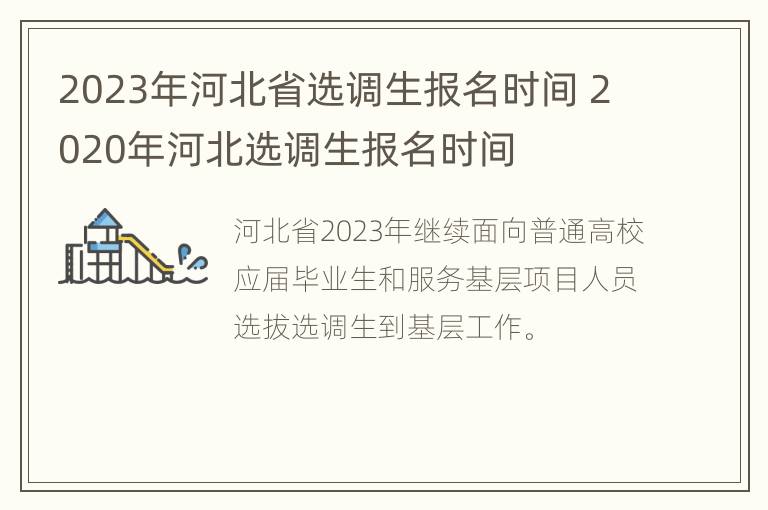 2023年河北省选调生报名时间 2020年河北选调生报名时间

河北省2023年继续面向普通高校应届毕业生和服务基层项目人员选拔选调生到基层工作。